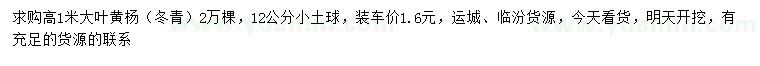 求购高1米大叶黄杨（冬青）2万棵，12公分小土球，装车价1.6元，运城、临汾货源，今天看货，明天开挖，有充足的货源的联系